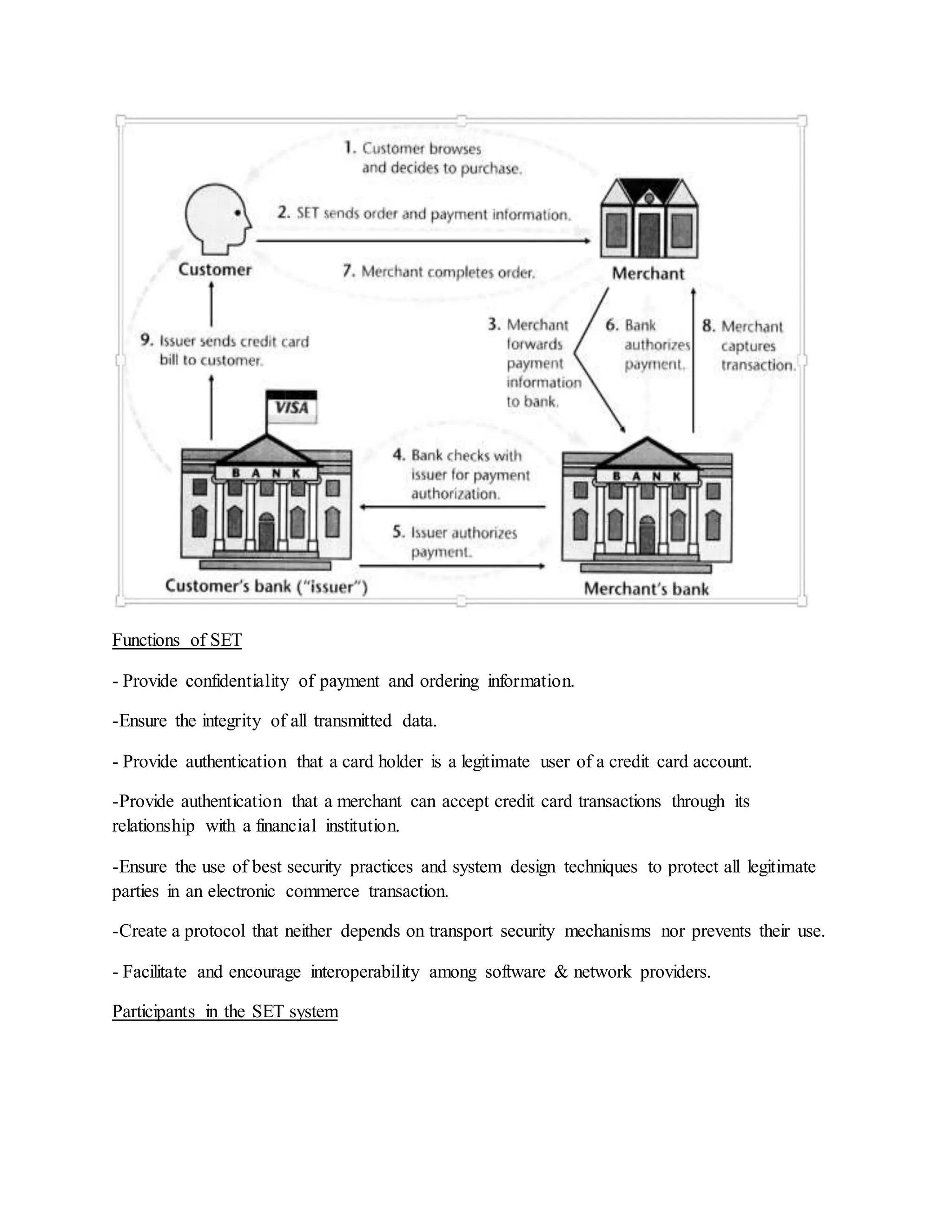 1. Customer browses and decides to purchase.

2. SET sends order and payment information.

Customer

7. Merchant completes order.

Merchant

9. Issuer sends credit card bill to customer.

3. Merchant forwards payment information to bank.

6. Bank authorizes payment.

8. Merchant captures transaction.

VISA

BANK

4. Bank checks with issuer for payment authorization.

5. Issuer authorizes payment.

BANK

Customer's bank ("issuer")

Merchant's bank

Functions of SET

- Provide confidentiality of payment and ordering information.

-Ensure the integrity of all transmitted data.

- Provide authentication that a card holder is a legitimate user of a credit card account.

-Provide authentication that a merchant can accept credit card transactions through its relationship with a financial institution.

-Ensure the use of best security practices and system design techniques to protect all legitimate parties in an electronic commerce transaction.

-Create a protocol that neither depends on transport security mechanisms nor prevents their use.

- Facilitate and encourage interoperability among software & network providers.

Participants in the SET system